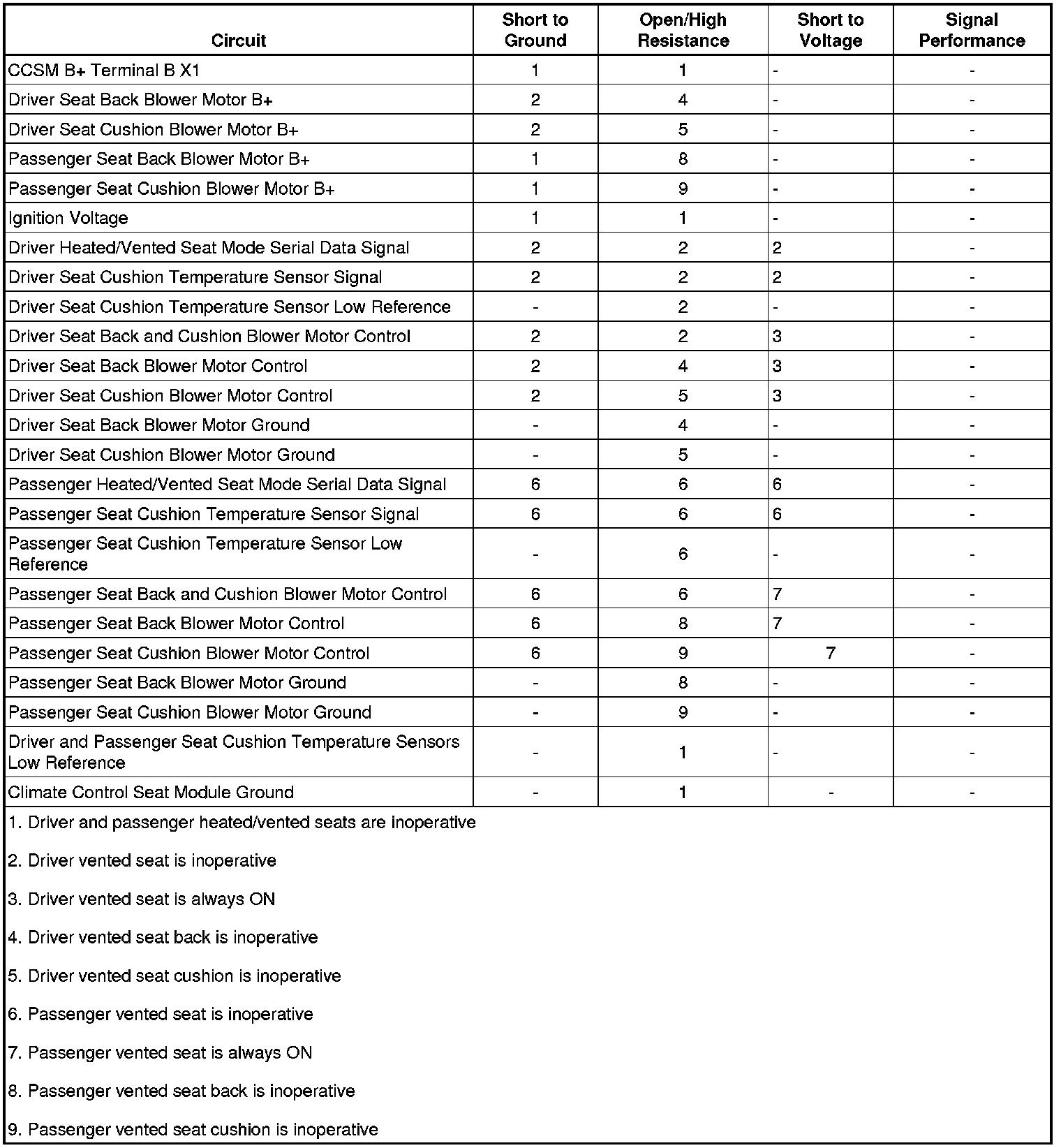 | Circuit | Short to Ground | Open/High Resistance | Short to Voltage | Signal Performance |
|---|---|---|---|---|
| CCSM B+ Terminal B X1 | 1 | 1 | - | - |
| Driver Seat Back Blower Motor B+ | 2 | 4 | - | - |
| Driver Seat Cushion Blower Motor B+ | 2 | 5 | - | - |
| Passenger Seat Back Blower Motor B+ | 1 | 8 | - | - |
| Passenger Seat Cushion Blower Motor B+ | 1 | 9 | - | - |
| Ignition Voltage | 1 | 1 | - | - |
| Driver Heated/Vented Seat Mode Serial Data Signal | 2 | 2 | 2 | - |
| Driver Seat Cushion Temperature Sensor Signal | 2 | 2 | 2 | - |
| Driver Seat Cushion Temperature Sensor Low Reference | - | 2 | - | - |
| Driver Seat Back and Cushion Blower Motor Control | 2 | 2 | 3 | - |
| Driver Seat Back Blower Motor Control | 2 | 4 | 3 | - |
| Driver Seat Cushion Blower Motor Control | 2 | 5 | 3 | - |
| Driver Seat Back Blower Motor Ground | - | 4 | - | - |
| Driver Seat Cushion Blower Motor Ground | - | 5 | - | - |
| Passenger Heated/Vented Seat Mode Serial Data Signal | 6 | 6 | 6 | - |
| Passenger Seat Cushion Temperature Sensor Signal | 6 | 6 | 6 | - |
| Passenger Seat Cushion Temperature Sensor Low Reference | - | 6 | - | - |
| Passenger Seat Back and Cushion Blower Motor Control | 6 | 6 | 7 | - |
| Passenger Seat Back Blower Motor Control | 6 | 8 | 7 | - |
| Passenger Seat Cushion Blower Motor Control | 6 | 9 | 7 | - |
| Passenger Seat Back Blower Motor Ground | - | 8 | - | - |
| Passenger Seat Cushion Blower Motor Ground | - | 9 | - | - |
| Driver and Passenger Seat Cushion Temperature Sensors Low Reference | - | 1 | - | - |
| Climate Control Seat Module Ground | - | 1 | - | - |

1. Driver and passenger heated/vented seats are inoperative

2. Driver vented seat is inoperative

3. Driver vented seat is always ON

4. Driver vented seat back is inoperative

5. Driver vented seat cushion is inoperative

6. Passenger vented seat is inoperative

7. Passenger vented seat is always ON

8. Passenger vented seat back is inoperative

9. Passenger vented seat cushion is inoperative